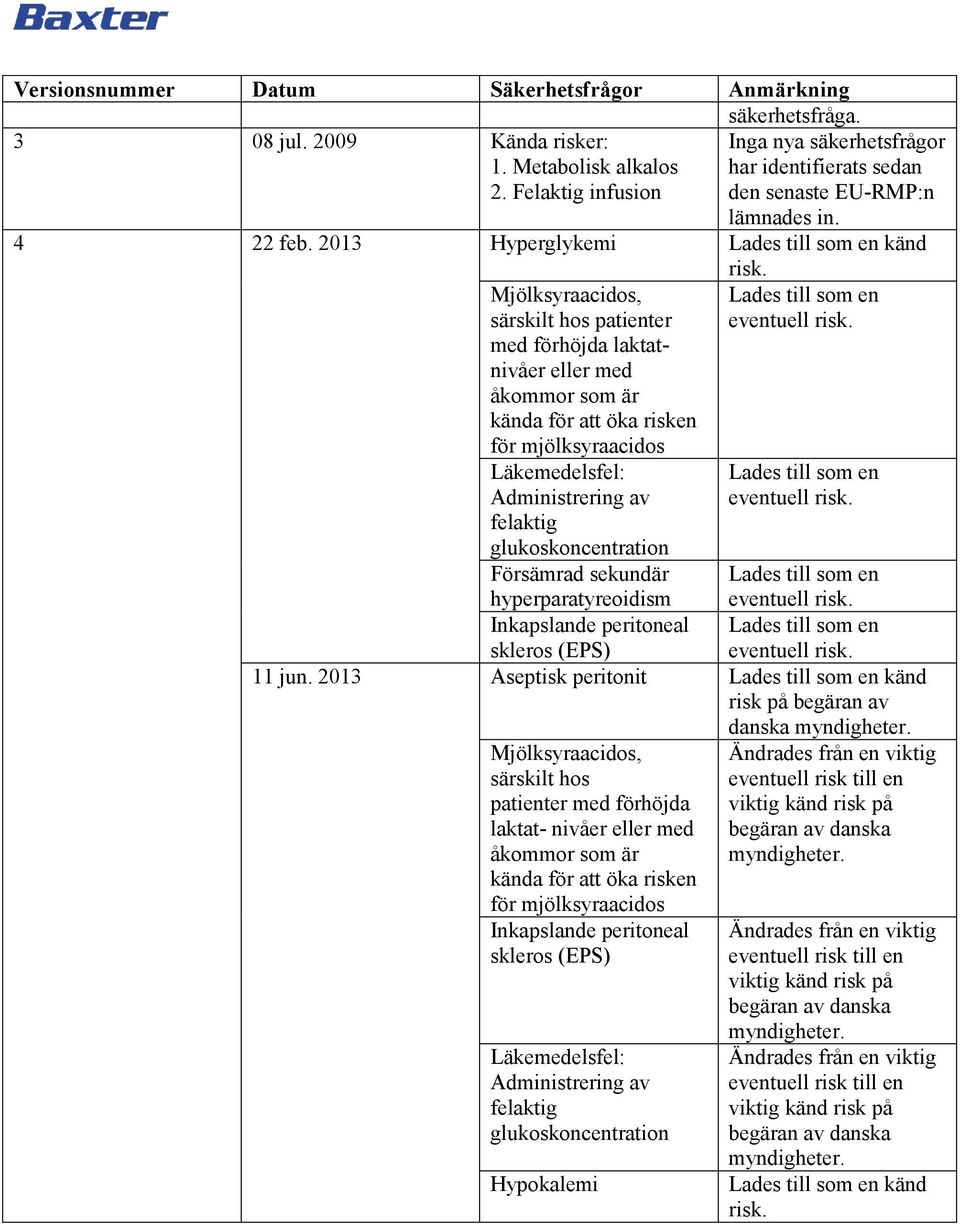 Baxter

| Versionsnummer | Datum | Säkerhetsfrågor | Anmärkning |
|---|---|---|---|
| | | | säkerhetsfråga. |
| 3 | 08 jul. 2009 | Kända risker: 1. Metabolisk alkalos 2. Felaktig infusion | Inga nya säkerhetsfrågor har identifierats sedan den senaste EU-RMP:n lämnades in. |
| 4 | 22 feb. 2013 | Hyperglykemi | Lades till som en känd risk. |
| | | Mjölksyraacidos, särskilt hos patienter med förhöjda laktatnivåer eller med åkommor som är kända för att öka risken för mjölksyraacidos | Lades till som en eventuell risk. |
| | | Läkemedelsfel: Administrering av felaktig glukoskoncentration | Lades till som en eventuell risk. |
| | | Försämrad sekundär hyperparatyreoidism | Lades till som en eventuell risk. |
| | | Inkapslande peritoneal skleros (EPS) | Lades till som en eventuell risk. |
| | 11 jun. 2013 | Aseptisk peritonit | Lades till som en känd risk på begäran av danska myndigheter. |
| | | Mjölksyraacidos, särskilt hos patienter med förhöjda laktat- nivåer eller med åkommor som är kända för att öka risken för mjölksyraacidos | Ändrades från en viktig eventuell risk till en viktig känd risk på begäran av danska myndigheter. |
| | | Inkapslande peritoneal skleros (EPS) | Ändrades från en viktig eventuell risk till en viktig känd risk på begäran av danska myndigheter. |
| | | Läkemedelsfel: Administrering av felaktig glukoskoncentration | Ändrades från en viktig eventuell risk till en viktig känd risk på begäran av danska myndigheter. |
| | | Hypokalemi | Lades till som en känd risk. |